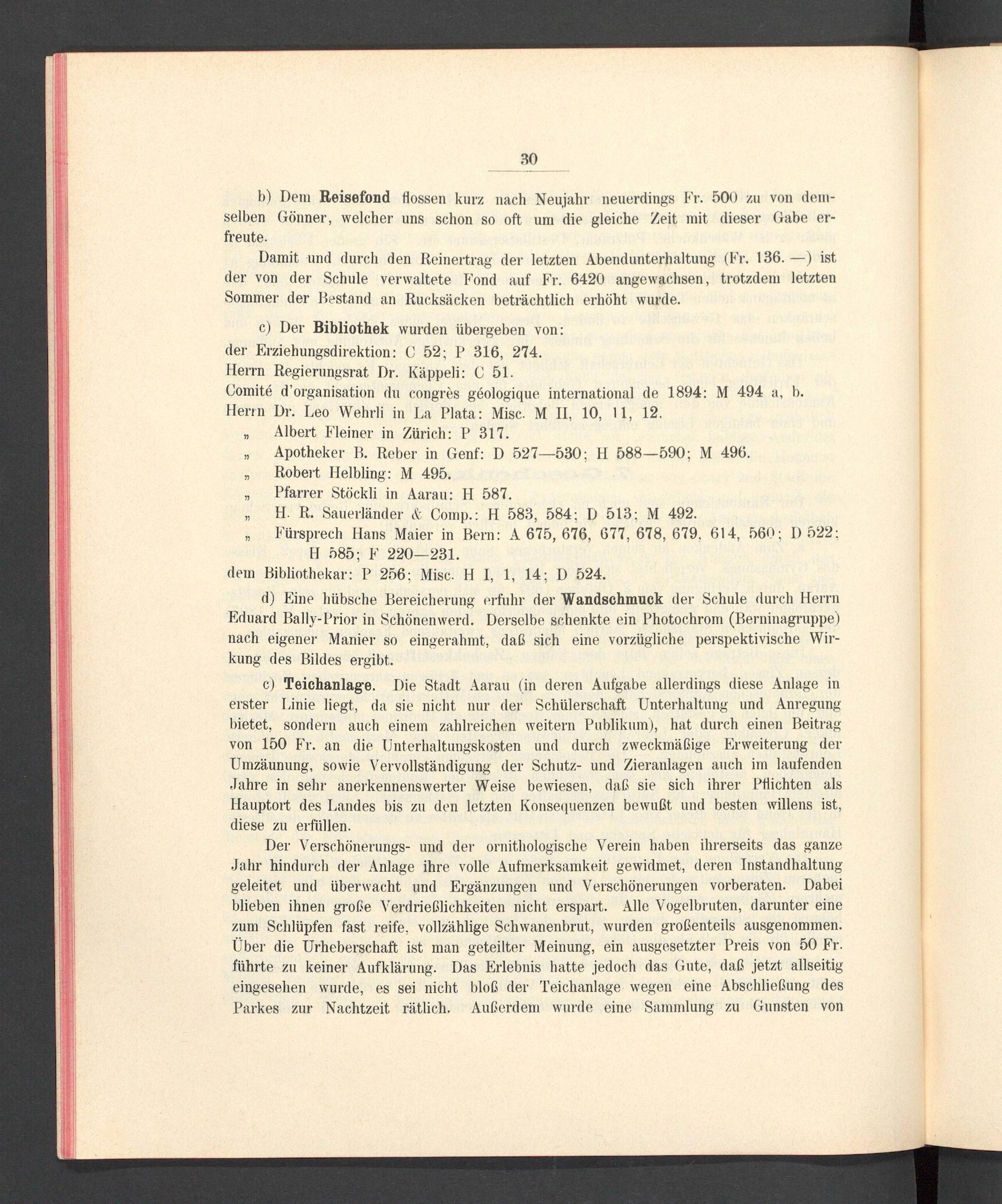 30

b) Dem **Reisefond** flossen kurz nach Neujahr neuerdings Fr. 500 zu von demselben Gönner, welcher uns schon so oft um die gleiche Zeit mit dieser Gabe erfreute.

Damit und durch den Reinertrag der letzten Abendunterhaltung (Fr. 136. —) ist der von der Schule verwaltete Fond auf Fr. 6420 angewachsen, trotzdem letzten Sommer der Bestand an Rucksäcken beträchtlich erhöht wurde.

c) Der **Bibliothek** wurden übergeben von:
der Erziehungsdirektion: C 52; P 316, 274.
Herrn Regierungsrat Dr. Käppeli: C 51.
Comité d'organisation du congrès géologique international de 1894: M 494 a, b.
Herrn Dr. Leo Wehrli in La Plata: Misc. M II, 10, 11, 12.
„ Albert Fleiner in Zürich: P 317.
„ Apotheker B. Reber in Genf: D 527—530; H 588—590; M 496.
„ Robert Helbling: M 495.
„ Pfarrer Stöckli in Aarau: H 587.
„ H. R. Sauerländer & Comp.: H 583, 584; D 513; M 492.
„ Fürsprech Hans Maier in Bern: A 675, 676, 677, 678, 679, 614, 560; D 522; H 585; F 220—231.
dem Bibliothekar: P 256; Misc. H I, 1, 14; D 524.

d) Eine hübsche Bereicherung erfuhr der **Wandschmuck** der Schule durch Herrn Eduard Bally-Prior in Schönenwerd. Derselbe schenkte ein Photochrom (Berninagruppe) nach eigener Manier so eingerahmt, daß sich eine vorzügliche perspektivische Wirkung des Bildes ergibt.

c) **Teichanlage**. Die Stadt Aarau (in deren Aufgabe allerdings diese Anlage in erster Linie liegt, da sie nicht nur der Schülerschaft Unterhaltung und Anregung bietet, sondern auch einem zahlreichen weitern Publikum), hat durch einen Beitrag von 150 Fr. an die Unterhaltungskosten und durch zweckmäßige Erweiterung der Umzäunung, sowie Vervollständigung der Schutz- und Zieranlagen auch im laufenden Jahre in sehr anerkennenswerter Weise bewiesen, daß sie sich ihrer Pflichten als Hauptort des Landes bis zu den letzten Konsequenzen bewußt und besten willens ist, diese zu erfüllen.

Der Verschönerungs- und der ornithologische Verein haben ihrerseits das ganze Jahr hindurch der Anlage ihre volle Aufmerksamkeit gewidmet, deren Instandhaltung geleitet und überwacht und Ergänzungen und Verschönerungen vorberaten. Dabei blieben ihnen große Verdrießlichkeiten nicht erspart. Alle Vogelbruten, darunter eine zum Schlüpfen fast reife, vollzählige Schwanenbrut, wurden großenteils ausgenommen. Über die Urheberschaft ist man geteilter Meinung, ein ausgesetzter Preis von 50 Fr. führte zu keiner Aufklärung. Das Erlebnis hatte jedoch das Gute, daß jetzt allseitig eingesehen wurde, es sei nicht bloß der Teichanlage wegen eine Abschließung des Parkes zur Nachtzeit rätlich. Außerdem wurde eine Sammlung zu Gunsten von